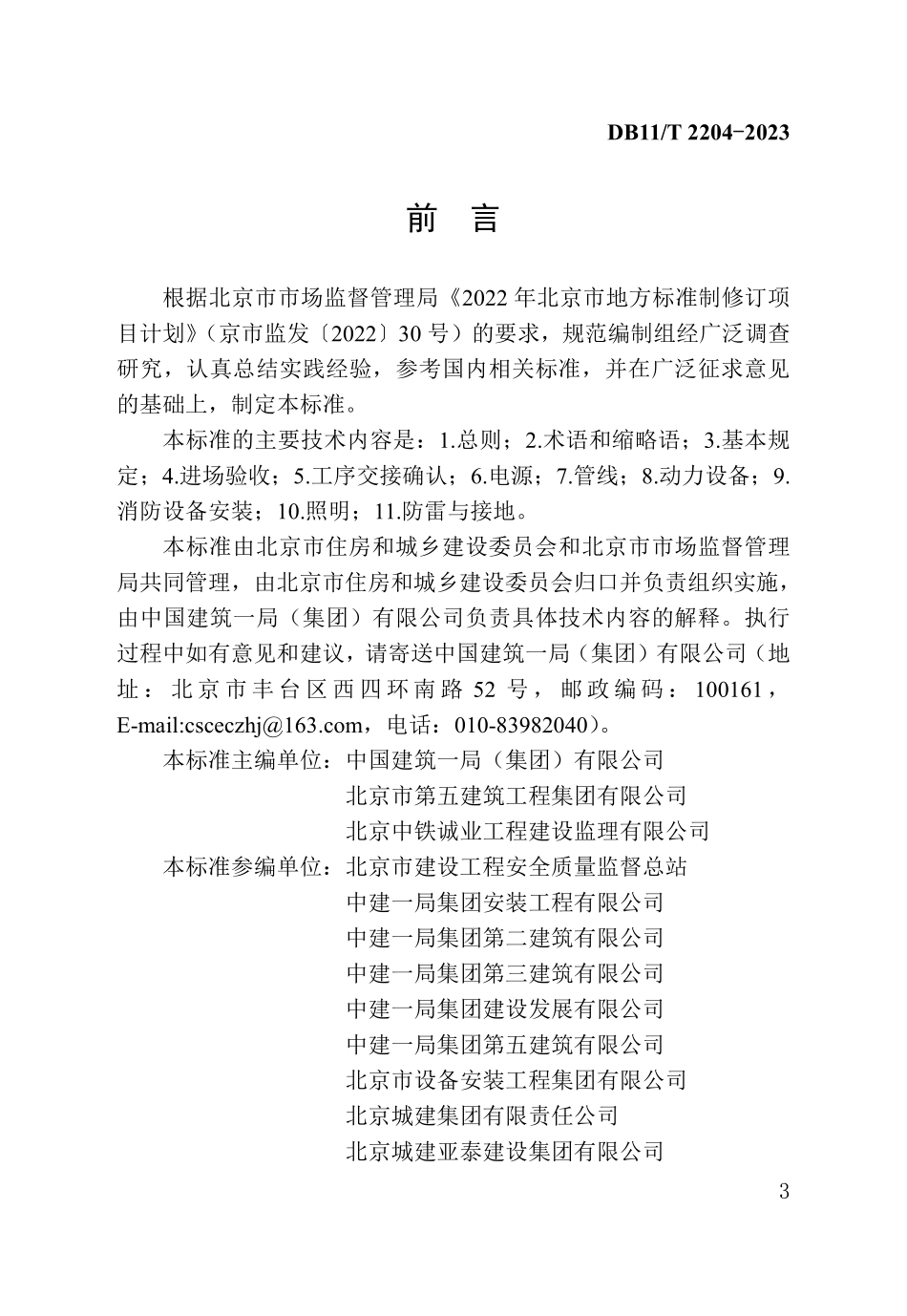 DB11/T 2204-2023

前　言

根据北京市市场监督管理局《2022 年北京市地方标准制修订项目计划》（京市监发〔2022〕30 号）的要求，规范编制组经广泛调查研究，认真总结实践经验，参考国内相关标准，并在广泛征求意见的基础上，制定本标准。

本标准的主要技术内容是：1.总则；2.术语和缩略语；3.基本规定；4.进场验收；5.工序交接确认；6.电源；7.管线；8.动力设备；9.消防设备安装；10.照明；11.防雷与接地。

本标准由北京市住房和城乡建设委员会和北京市市场监督管理局共同管理，由北京市住房和城乡建设委员会归口并负责组织实施，由中国建筑一局（集团）有限公司负责具体技术内容的解释。执行过程中如有意见和建议，请寄送中国建筑一局（集团）有限公司（地址：北京市丰台区西四环南路 52 号，邮政编码：100161，E-mail:csceczhj@163.com，电话：010-83982040）。

本标准主编单位：中国建筑一局（集团）有限公司
北京市第五建筑工程集团有限公司
北京中铁诚业工程建设监理有限公司
本标准参编单位：北京市建设工程安全质量监督总站
中建一局集团安装工程有限公司
中建一局集团第二建筑有限公司
中建一局集团第三建筑有限公司
中建一局集团建设发展有限公司
中建一局集团第五建筑有限公司
北京市设备安装工程集团有限公司
北京城建集团有限责任公司
北京城建亚泰建设集团有限公司

3